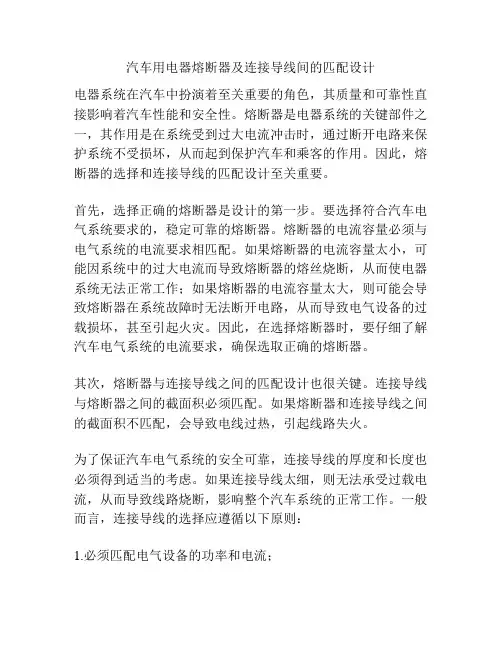 汽车用电器熔断器及连接导线间的匹配设计

电器系统在汽车中扮演着至关重要的角色，其质量和可靠性直接影响着汽车性能和安全性。熔断器是电器系统的关键部件之一，其作用是在系统受到过大电流冲击时，通过断开电路来保护系统不受损坏，从而起到保护汽车和乘客的作用。因此，熔断器的选择和连接导线的匹配设计至关重要。

首先，选择正确的熔断器是设计的第一步。要选择符合汽车电气系统要求的，稳定可靠的熔断器。熔断器的电流容量必须与电气系统的电流要求相匹配。如果熔断器的电流容量太小，可能因系统中的过大电流而导致熔断器的熔丝烧断，从而使电器系统无法正常工作；如果熔断器的电流容量太大，则可能会导致熔断器在系统故障时无法断开电路，从而导致电气设备的过载损坏，甚至引起火灾。因此，在选择熔断器时，要仔细了解汽车电气系统的电流要求，确保选取正确的熔断器。

其次，熔断器与连接导线之间的匹配设计也很关键。连接导线与熔断器之间的截面积必须匹配。如果熔断器和连接导线之间的截面积不匹配，会导致电线过热，引起线路失火。

为了保证汽车电气系统的安全可靠，连接导线的厚度和长度也必须得到适当的考虑。如果连接导线太细，则无法承受过载电流，从而导致线路烧断，影响整个汽车系统的正常工作。一般而言，连接导线的选择应遵循以下原则：

1.必须匹配电气设备的功率和电流；